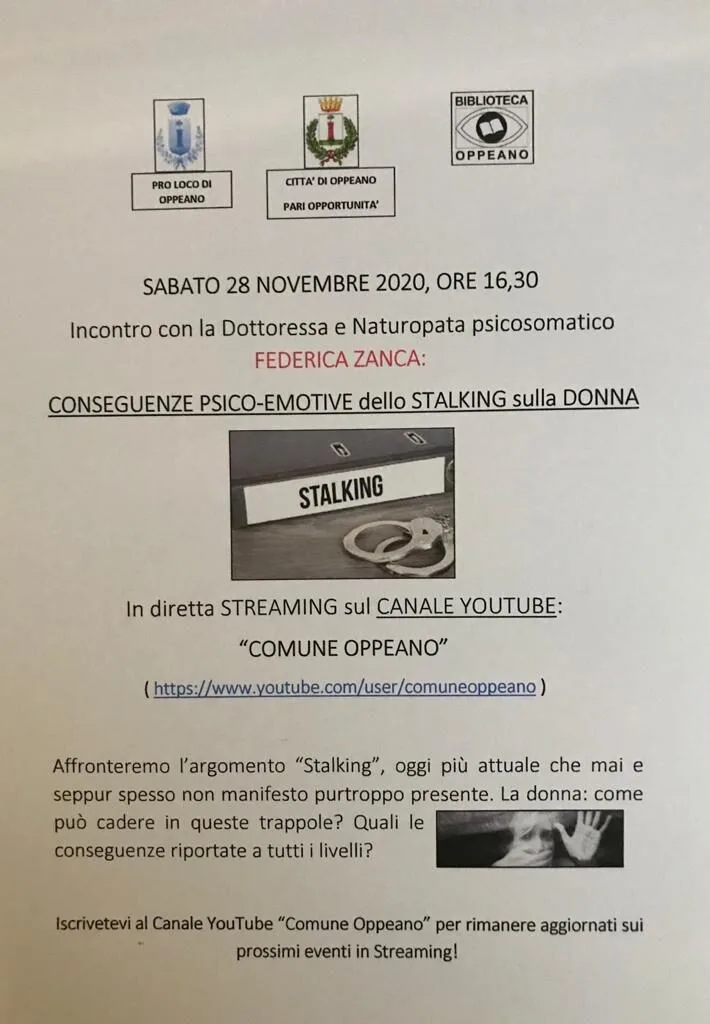 PRO LOCO DI OPPEANO

CITTA' DI OPPEANO
PARI OPPORTUNITA'

BIBLIOTECA
OPPEANO

SABATO 28 NOVEMBRE 2020, ORE 16,30

Incontro con la Dottoressa e Naturopata psicosomatico

FEDERICA ZANCA:

CONSEGUENZE PSICO-EMOTIVE dello STALKING sulla DONNA

STALKING

In diretta STREAMING sul CANALE YOUTUBE:

"COMUNE OPPEANO"

( https://www.youtube.com/user/comuneoppeano )

Affronteremo l'argomento "Stalking", oggi più attuale che mai e seppur spesso non manifesto purtroppo presente. La donna: come può cadere in queste trappole? Quali le conseguenze riportate a tutti i livelli?

Iscrivetevi al Canale YouTube "Comune Oppeano" per rimanere aggiornati sui prossimi eventi in Streaming!